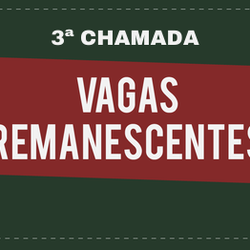 3ª CHAMADA

VAGAS
REMANESCENTES